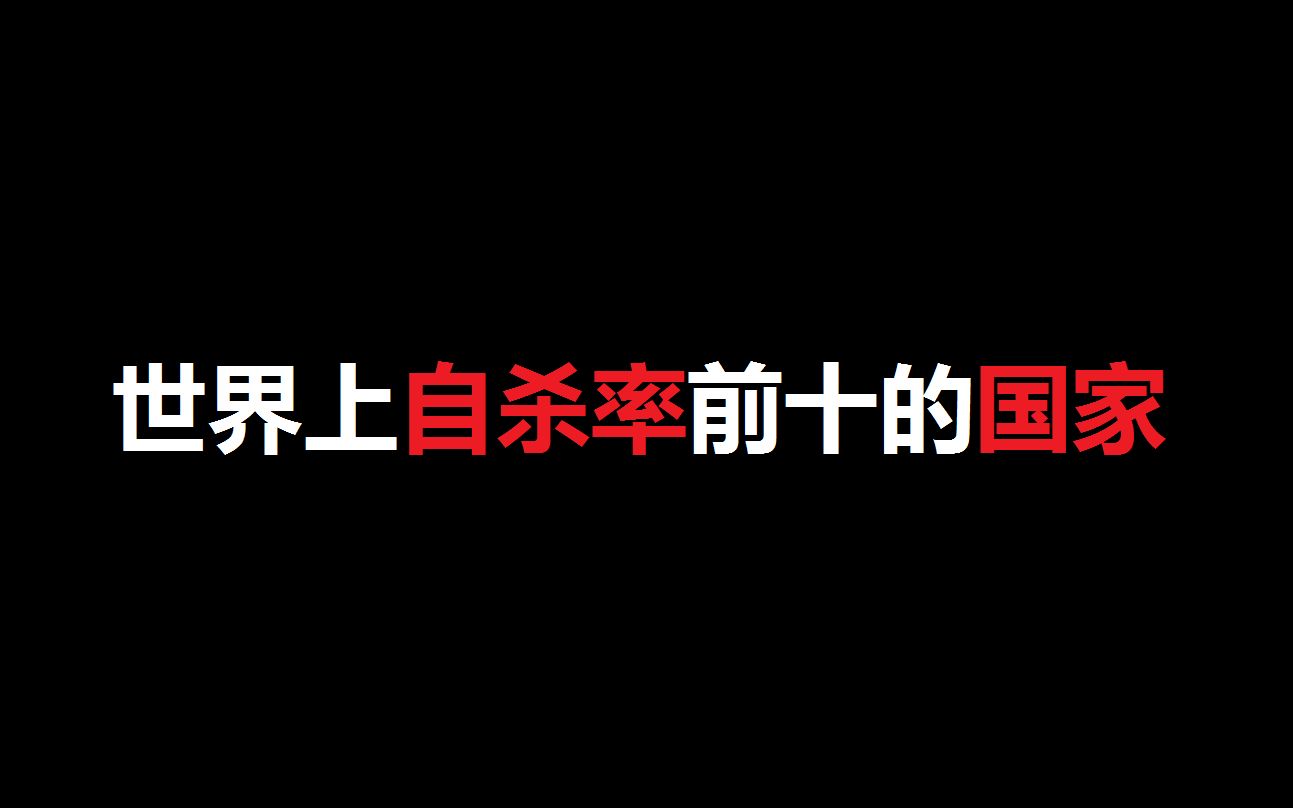 世界上自杀率前十的国家